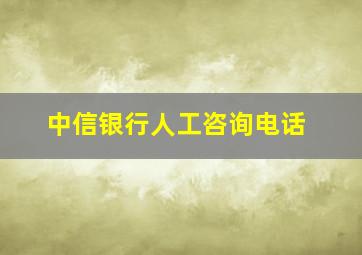 中信银行人工咨询电话